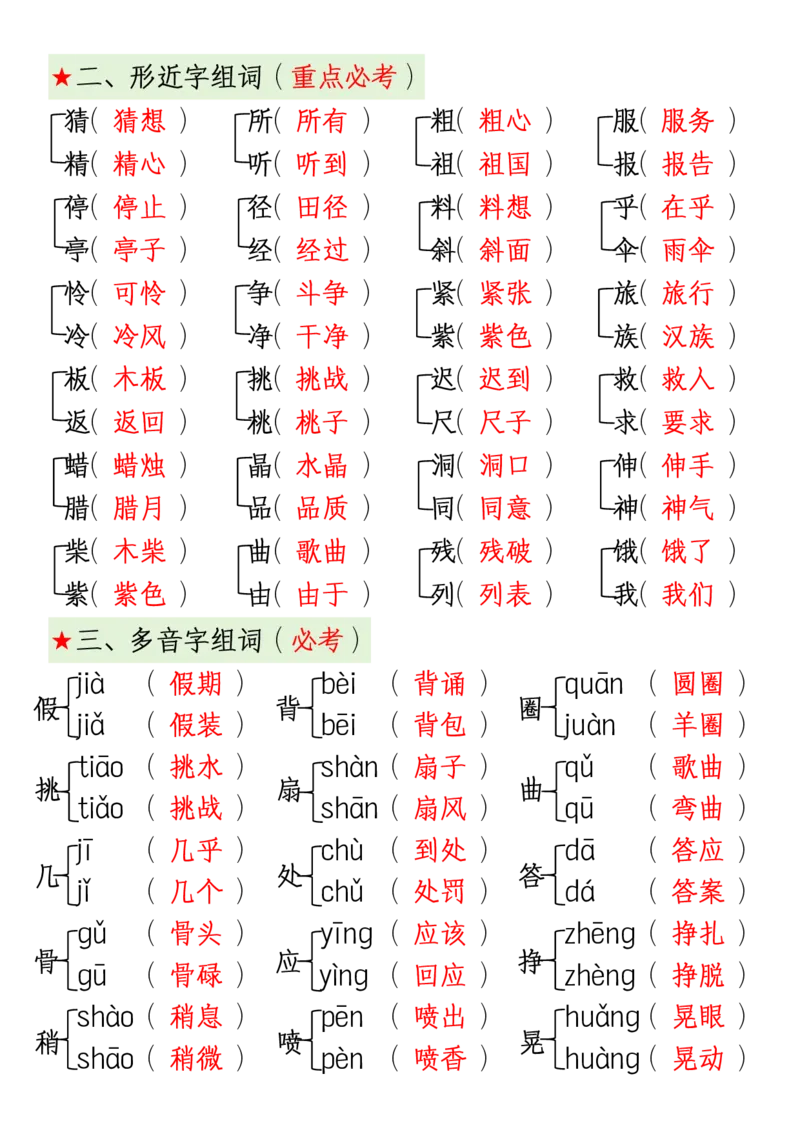 ★二、形近字组词（重点必考）

猜（猜想）
精（精心）
停（停止）
亭（亭子）
怜（可怜）
冷（冷风）
板（木板）
返（返回）
蜡（蜡烛）
腊（腊月）
柴（木柴）
紫（紫色）

所（所有）
听（听到）
径（田径）
经（经过）
争（斗争）
净（干净）
挑（挑战）
桃（桃子）
晶（水晶）
品（品质）
曲（歌曲）
由（由于）

粗（粗心）
祖（祖国）
料（料想）
斜（斜面）
紧（紧张）
紫（紫色）
迟（迟到）
尺（尺子）
洞（洞口）
同（同意）
残（残破）
列（列表）

服（服务）
报（报告）
乎（在乎）
伞（雨伞）
旅（旅行）
族（汉族）
救（救人）
求（要求）
伸（伸手）
神（神气）
饿（饿了）
我（我们）

★三、多音字组词（必考）

假 jià（假期）
jiǎ（假装）
挑 tiāo（挑水）
tiǎo（挑战）
几 jī（几乎）
jǐ（几个）
骨 gǔ（骨头）
gū（骨碌）
稍 shào（稍息）
shāo（稍微）

背 bèi（背诵）
bēi（背包）
扇 shàn（扇子）
shān（扇风）
处 chù（到处）
chǔ（处罚）
应 yīng（应该）
yìng（回应）
喷 pēn（喷出）
pèn（喷香）

圈 quān（圆圈）
juàn（羊圈）
曲 qǔ（歌曲）
qū（弯曲）
答 dā（答应）
dá（答案）
挣 zhēng（挣扎）
zhèng（挣脱）
晃 huǎng（晃眼）
huàng（晃动）